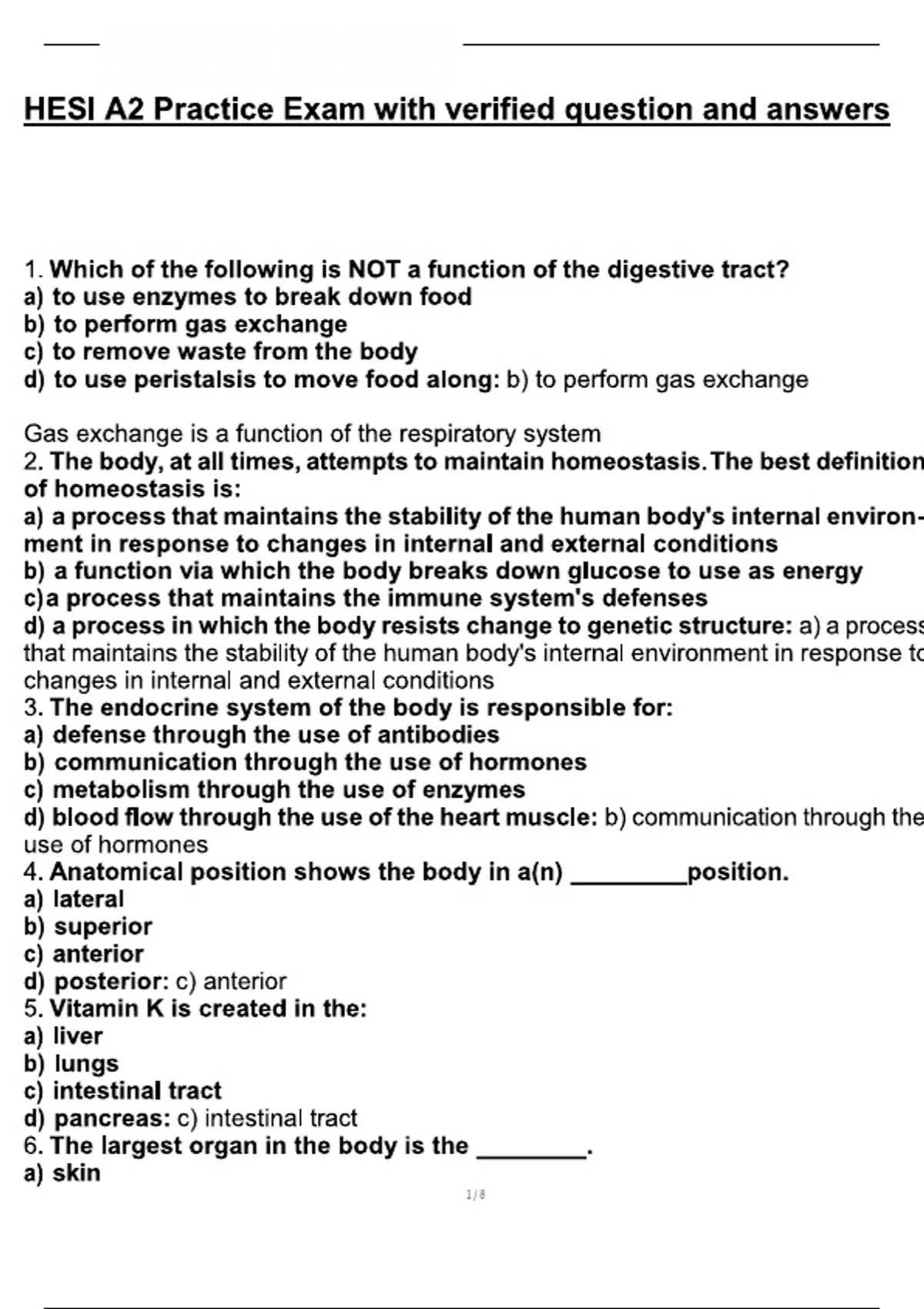 HESI A2 Practice Exam with verified question and answers

1. Which of the following is NOT a function of the digestive tract?
a) to use enzymes to break down food
b) to perform gas exchange
c) to remove waste from the body
d) to use peristalsis to move food along: b) to perform gas exchange

Gas exchange is a function of the respiratory system
2. The body, at all times, attempts to maintain homeostasis. The best definition of homeostasis is:
a) a process that maintains the stability of the human body's internal environment in response to changes in internal and external conditions
b) a function via which the body breaks down glucose to use as energy
c)a process that maintains the immune system's defenses
d) a process in which the body resists change to genetic structure: a) a process that maintains the stability of the human body's internal environment in response to changes in internal and external conditions
3. The endocrine system of the body is responsible for:
a) defense through the use of antibodies
b) communication through the use of hormones
c) metabolism through the use of enzymes
d) blood flow through the use of the heart muscle: b) communication through the use of hormones
4. Anatomical position shows the body in a(n) ________position.
a) lateral
b) superior
c) anterior
d) posterior: c) anterior
5. Vitamin K is created in the:
a) liver
b) lungs
c) intestinal tract
d) pancreas: c) intestinal tract
6. The largest organ in the body is the ________.
a) skin

1/8